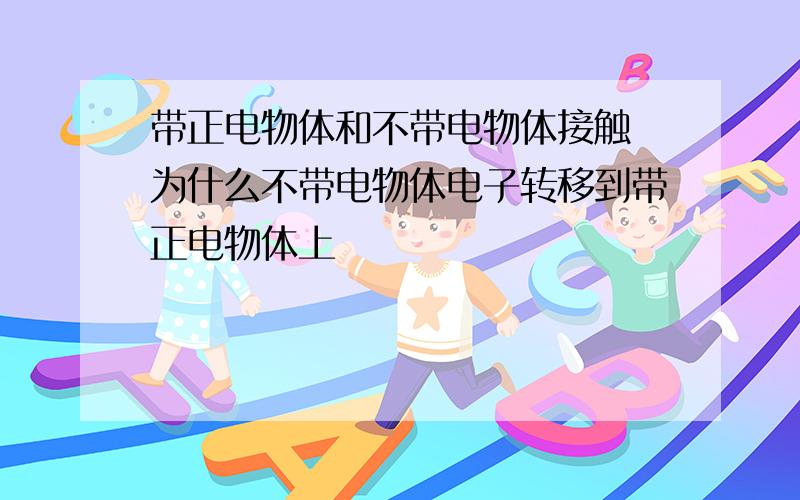 带正电物体和不带电物体接触为什么不带电物体电子转移到带正电物体上